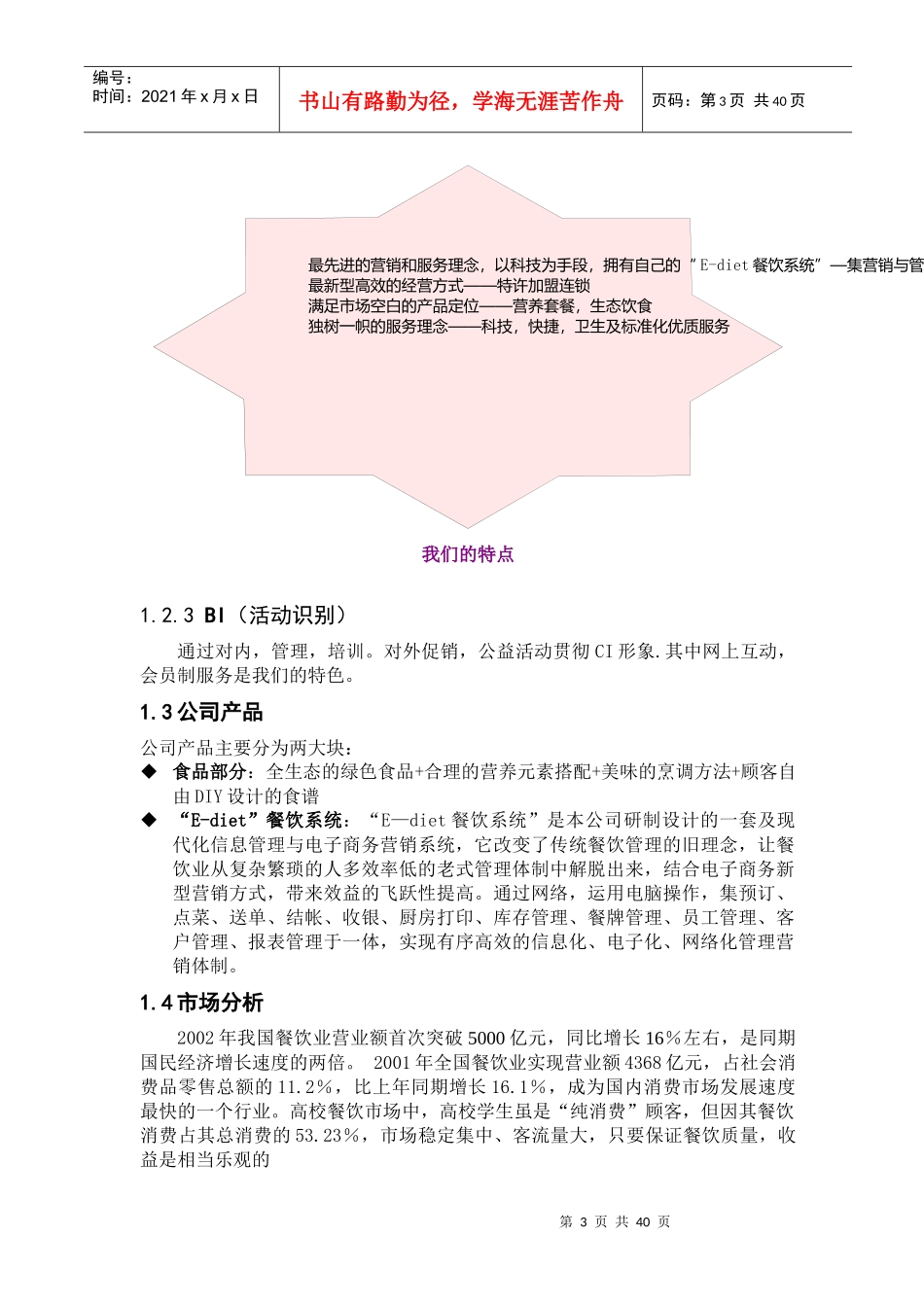 编号：
时间：2021 年 x 月 x 日

书山有路勤为径，学海无涯苦作舟

页码：第 3 页 共 40 页

最先进的营销和服务理念，以科技为手段，拥有自己的“E-diet 餐饮系统”—集营销与管
最新型高效的经营方式——特许加盟连锁
满足市场空白的产品定位——营养套餐，生态饮食
独树一帜的服务理念——科技，快捷，卫生及标准化优质服务

我们的特点

1.2.3 BI（活动识别）

通过对内，管理，培训。对外促销，公益活动贯彻 CI 形象.其中网上互动，会员制服务是我们的特色。

1.3 公司产品

公司产品主要分为两大块：
◆ 食品部分：全生态的绿色食品+合理的营养元素搭配+美味的烹调方法+顾客自由 DIY 设计的食谱
◆ “E-diet”餐饮系统：“E—diet 餐饮系统”是本公司研制设计的一套及现代化信息管理与电子商务营销系统，它改变了传统餐饮管理的旧理念，让餐饮业从复杂繁琐的人多效率低的老式管理体制中解脱出来，结合电子商务新型营销方式，带来效益的飞跃性提高。通过网络，运用电脑操作，集预订、点菜、送单、结帐、收银、厨房打印、库存管理、餐牌管理、员工管理、客户管理、报表管理于一体，实现有序高效的信息化、电子化、网络化管理营销体制。

1.4 市场分析

2002 年我国餐饮业营业额首次突破 5000 亿元，同比增长 16%左右，是同期国民经济增长速度的两倍。 2001 年全国餐饮业实现营业额 4368 亿元，占社会消费品零售总额的 11.2%，比上年同期增长 16.1%，成为国内消费市场发展速度最快的一个行业。高校餐饮市场中，高校学生虽是“纯消费”顾客，但因其餐饮消费占其总消费的 53.23%，市场稳定集中、客流量大，只要保证餐饮质量，收益是相当乐观的

第 3 页 共 40 页